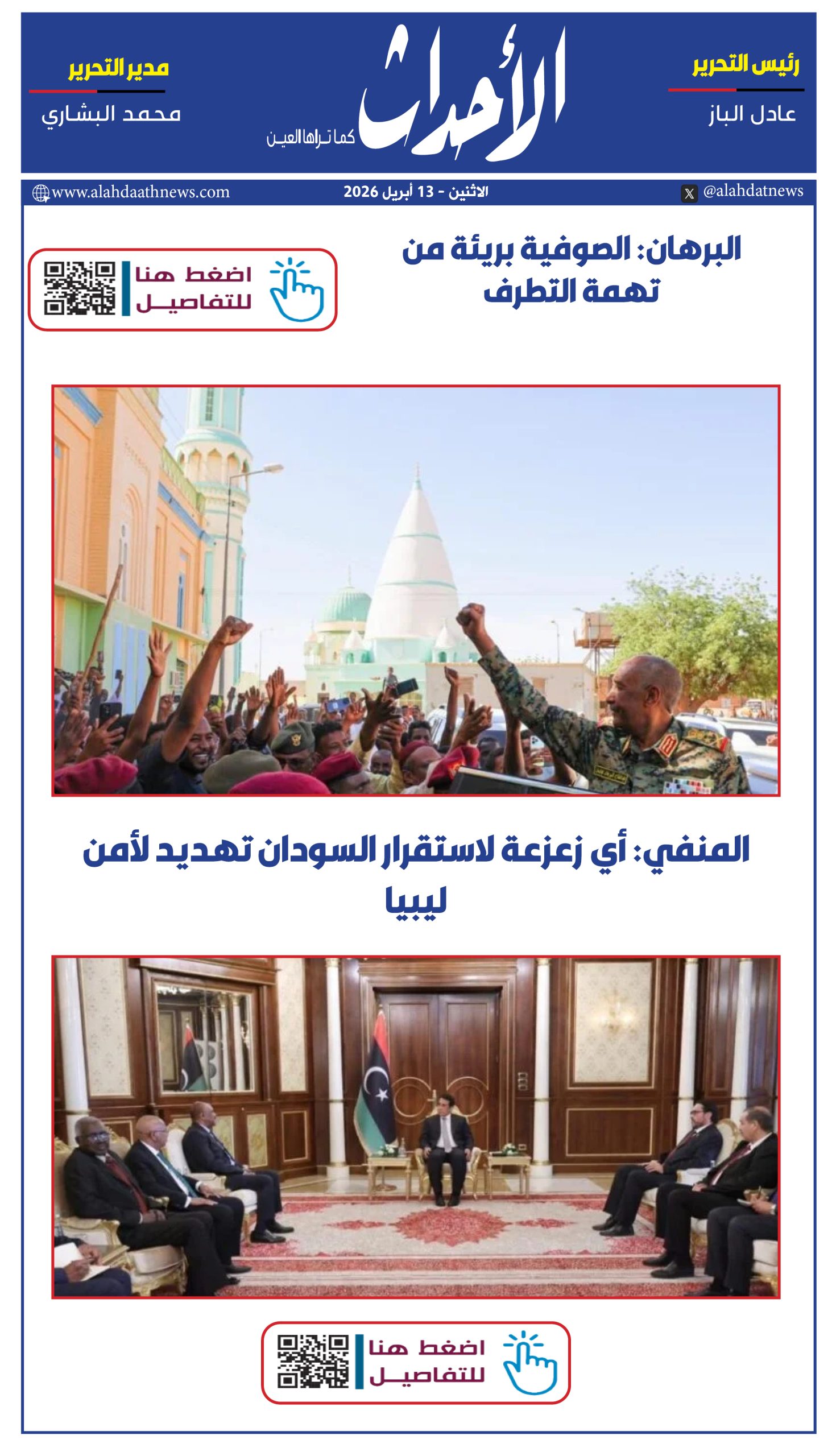 رئيس التحرير
عادل الباز

الأحداث
كما تراها العين

مدير التحرير
محمد البشاري

@alahdatnews
الاثنين - 13 أبريل 2026
www.alahdaathnews.com

البرهان: الصوفية بريئة من تهمة التطرف

اضغط هنا للتفاصيل

المنفي: أي زعزعة لاستقرار السودان تهديد لأمن ليبيا

اضغط هنا للتفاصيل